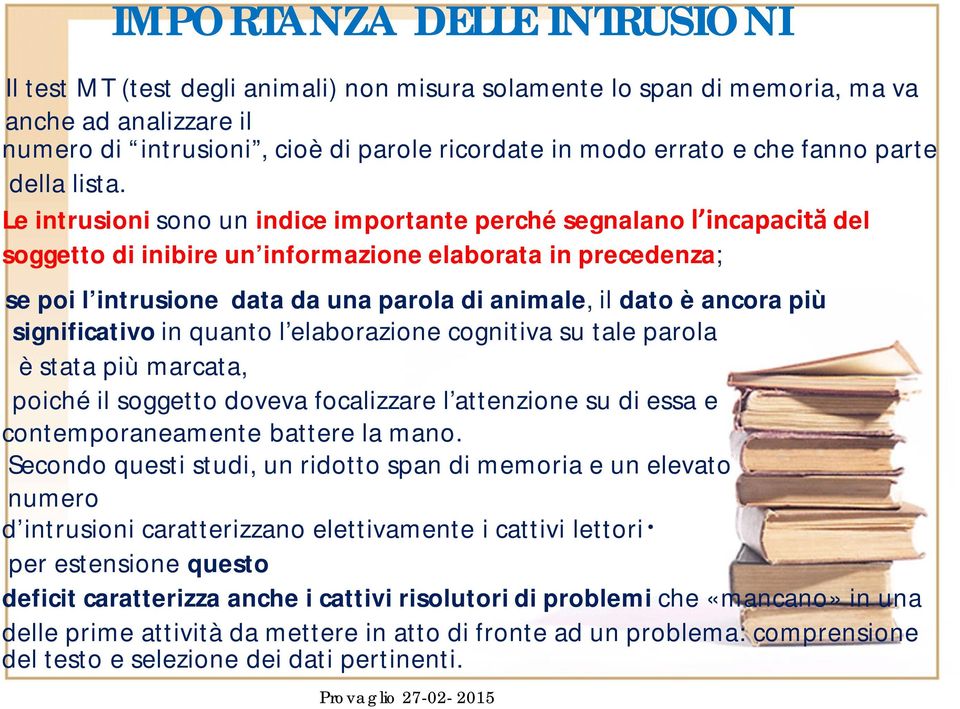 IMPORTANZA DELLE INTRUSIONI

Il test MT (test degli animali) non misura solamente lo span di memoria, ma va anche ad analizzare il numero di “intrusioni”, cioè di parole ricordate in modo errato e che fanno parte della lista.

Le intrusioni sono un indice importante perché segnalano l’incapacità del soggetto di inibire un’informazione elaborata in precedenza;

se poi l’intrusione data da una parola di animale, il dato è ancora più significativo in quanto l’elaborazione cognitiva su tale parola è stata più marcata, poiché il soggetto doveva focalizzare l’attenzione su di essa e contemporaneamente battere la mano.

Secondo questi studi, un ridotto span di memoria e un elevato numero d’intrusioni caratterizzano elettivamente i cattivi lettori.

per estensione questo deficit caratterizza anche i cattivi risolutori di problemi che «mancano» in una delle prime attività da mettere in atto di fronte ad un problema: comprensione del testo e selezione dei dati pertinenti.

Provaglio 27-02-2015